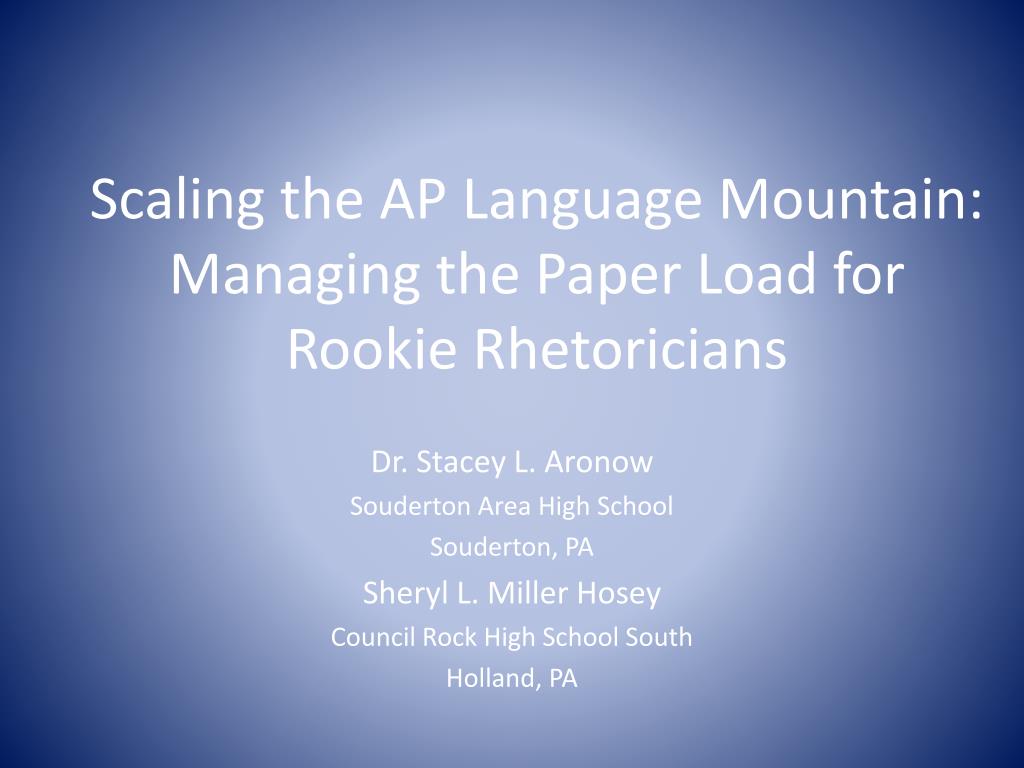 Scaling the AP Language Mountain: Managing the Paper Load for Rookie Rhetoricians

Dr. Stacey L. Aronow
Souderton Area High School
Souderton, PA
Sheryl L. Miller Hosey
Council Rock High School South
Holland, PA